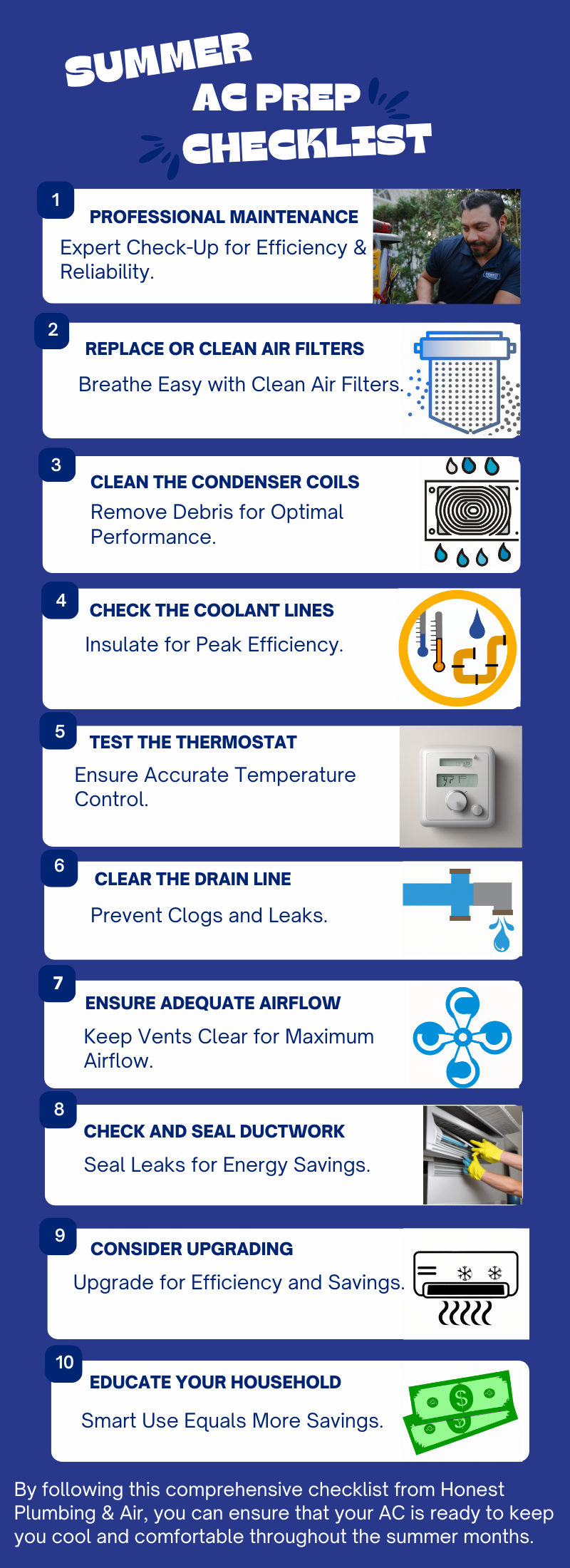 SUMMER AC PREP CHECKLIST

1
PROFESSIONAL MAINTENANCE
Expert Check-Up for Efficiency & Reliability.

2
REPLACE OR CLEAN AIR FILTERS
Breathe Easy with Clean Air Filters.

3
CLEAN THE CONDENSER COILS
Remove Debris for Optimal Performance.

4
CHECK THE COOLANT LINES
Insulate for Peak Efficiency.

5
TEST THE THERMOSTAT
Ensure Accurate Temperature Control.

6
CLEAR THE DRAIN LINE
Prevent Clogs and Leaks.

7
ENSURE ADEQUATE AIRFLOW
Keep Vents Clear for Maximum Airflow.

8
CHECK AND SEAL DUCTWORK
Seal Leaks for Energy Savings.

9
CONSIDER UPGRADING
Upgrade for Efficiency and Savings.

10
EDUCATE YOUR HOUSEHOLD
Smart Use Equals More Savings.

By following this comprehensive checklist from Honest Plumbing & Air, you can ensure that your AC is ready to keep you cool and comfortable throughout the summer months.